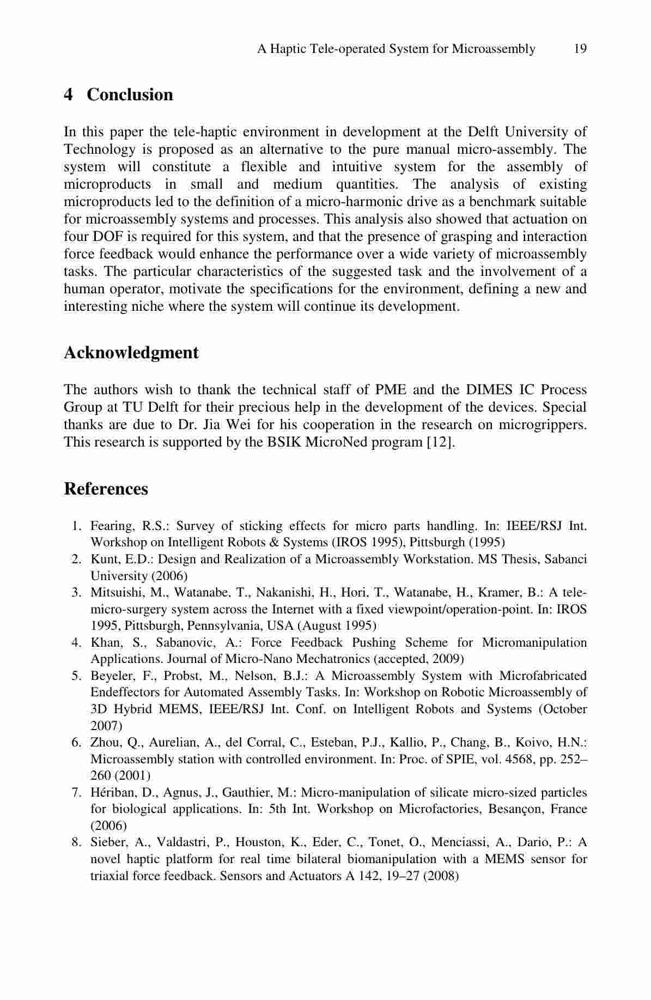 A Haptic Tele-operated System for Microassembly 19

4 Conclusion

In this paper the tele-haptic environment in development at the Delft University of Technology is proposed as an alternative to the pure manual micro-assembly. The system will constitute a flexible and intuitive system for the assembly of microproducts in small and medium quantities. The analysis of existing microproducts led to the definition of a micro-harmonic drive as a benchmark suitable for microassembly systems and processes. This analysis also showed that actuation on four DOF is required for this system, and that the presence of grasping and interaction force feedback would enhance the performance over a wide variety of microassembly tasks. The particular characteristics of the suggested task and the involvement of a human operator, motivate the specifications for the environment, defining a new and interesting niche where the system will continue its development.

Acknowledgment

The authors wish to thank the technical staff of PME and the DIMES IC Process Group at TU Delft for their precious help in the development of the devices. Special thanks are due to Dr. Jia Wei for his cooperation in the research on microgrippers. This research is supported by the BSIK MicroNed program [12].

References

1. Fearing, R.S.: Survey of sticking effects for micro parts handling. In: IEEE/RSJ Int. Workshop on Intelligent Robots & Systems (IROS 1995), Pittsburgh (1995)
2. Kunt, E.D.: Design and Realization of a Microassembly Workstation. MS Thesis, Sabanci University (2006)
3. Mitsuishi, M., Watanabe, T., Nakanishi, H., Hori, T., Watanabe, H., Kramer, B.: A tele-micro-surgery system across the Internet with a fixed viewpoint/operation-point. In: IROS 1995, Pittsburgh, Pennsylvania, USA (August 1995)
4. Khan, S., Sabanovic, A.: Force Feedback Pushing Scheme for Micromanipulation Applications. Journal of Micro-Nano Mechatronics (accepted, 2009)
5. Beyeler, F., Probst, M., Nelson, B.J.: A Microassembly System with Microfabricated Endeffectors for Automated Assembly Tasks. In: Workshop on Robotic Microassembly of 3D Hybrid MEMS, IEEE/RSJ Int. Conf. on Intelligent Robots and Systems (October 2007)
6. Zhou, Q., Aurelian, A., del Corral, C., Esteban, P.J., Kallio, P., Chang, B., Koivo, H.N.: Microassembly station with controlled environment. In: Proc. of SPIE, vol. 4568, pp. 252–260 (2001)
7. Hériban, D., Agnus, J., Gauthier, M.: Micro-manipulation of silicate micro-sized particles for biological applications. In: 5th Int. Workshop on Microfactories, Besançon, France (2006)
8. Sieber, A., Valdastri, P., Houston, K., Eder, C., Tonet, O., Menciassi, A., Dario, P.: A novel haptic platform for real time bilateral biomanipulation with a MEMS sensor for triaxial force feedback. Sensors and Actuators A 142, 19–27 (2008)